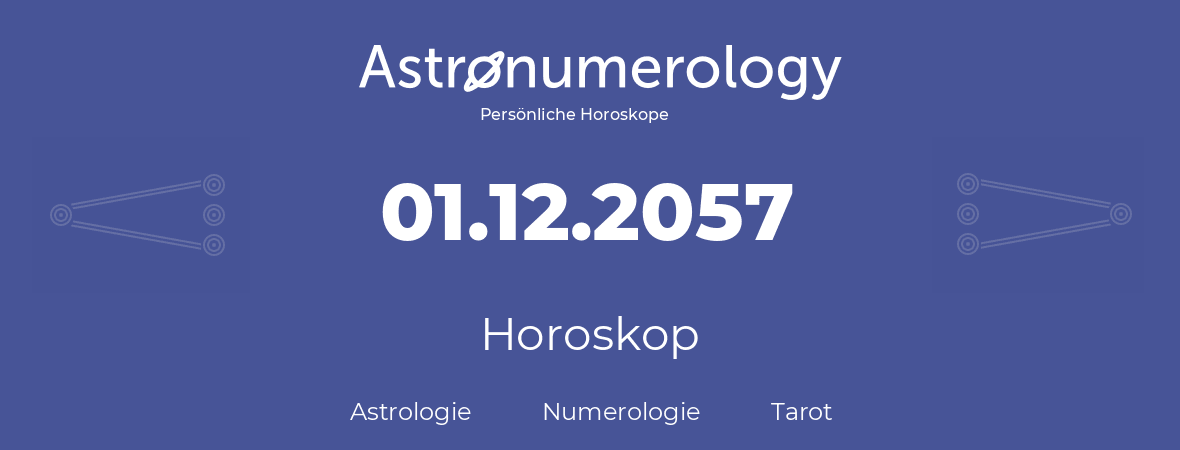 Astronumerology
Persönliche Horoskope

01.12.2057

Horoskop

Astrologie Numerologie Tarot